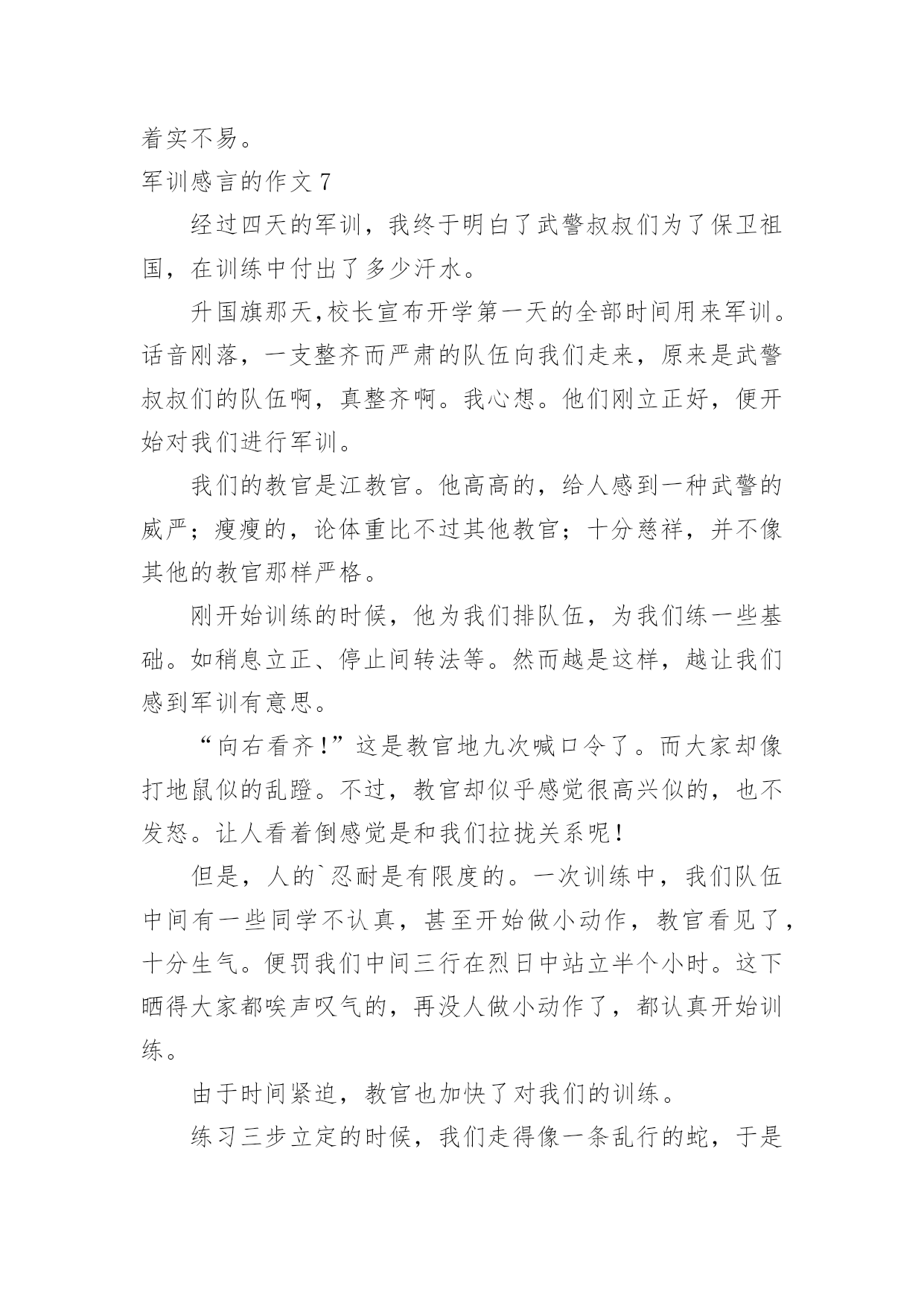 着实不易。

军训感言的作文 7

经过四天的军训，我终于明白了武警叔叔们为了保卫祖国，在训练中付出了多少汗水。

升国旗那天,校长宣布开学第一天的全部时间用来军训。话音刚落，一支整齐而严肃的队伍向我们走来，原来是武警叔叔们的队伍啊，真整齐啊。我心想。他们刚立正好，便开始对我们进行军训。

我们的教官是江教官。他高高的，给人感到一种武警的威严；瘦瘦的，论体重比不过其他教官；十分慈祥，并不像其他的教官那样严格。

刚开始训练的时候，他为我们排队伍，为我们练一些基础。如稍息立正、停止间转法等。然而越是这样，越让我们感到军训有意思。

“向右看齐!”这是教官地九次喊口令了。而大家却像打地鼠似的乱蹬。不过，教官却似乎感觉很高兴似的，也不发怒。让人看着倒感觉是和我们拉拢关系呢!

但是，人的`忍耐是有限度的。一次训练中，我们队伍中间有一些同学不认真，甚至开始做小动作，教官看见了，十分生气。便罚我们中间三行在烈日中站立半个小时。这下晒得大家都唉声叹气的，再没人做小动作了，都认真开始训练。

由于时间紧迫，教官也加快了对我们的训练。

练习三步立定的时候，我们走得像一条乱行的蛇，于是